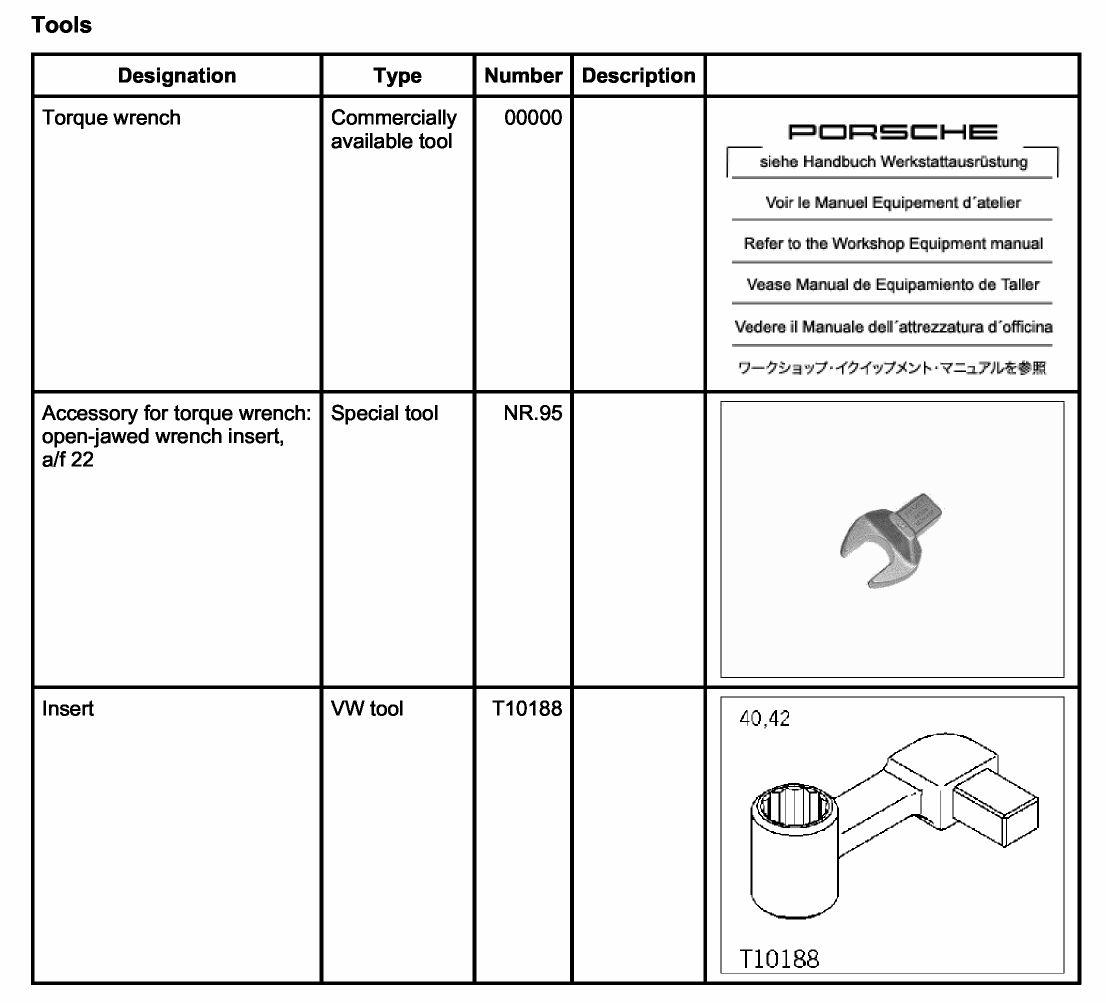 Tools

| Designation | Type | Number | Description | |
|---|---|---|---|---|
| Torque wrench | Commercially available tool | 00000 | | PORSCHE siehe Handbuch Werkstattausrüstung Voir le Manuel Equipement d´atelier Refer to the Workshop Equipment manual Vease Manual de Equipamiento de Taller Vedere il Manuale dell´attrezzatura d´officina ワークショップ・イクイップメント・マニュアルを参照 |
| Accessory for torque wrench: open-jawed wrench insert, a/f 22 | Special tool | NR.95 | | |
| Insert | VW tool | T10188 | | 40,42 T10188 |